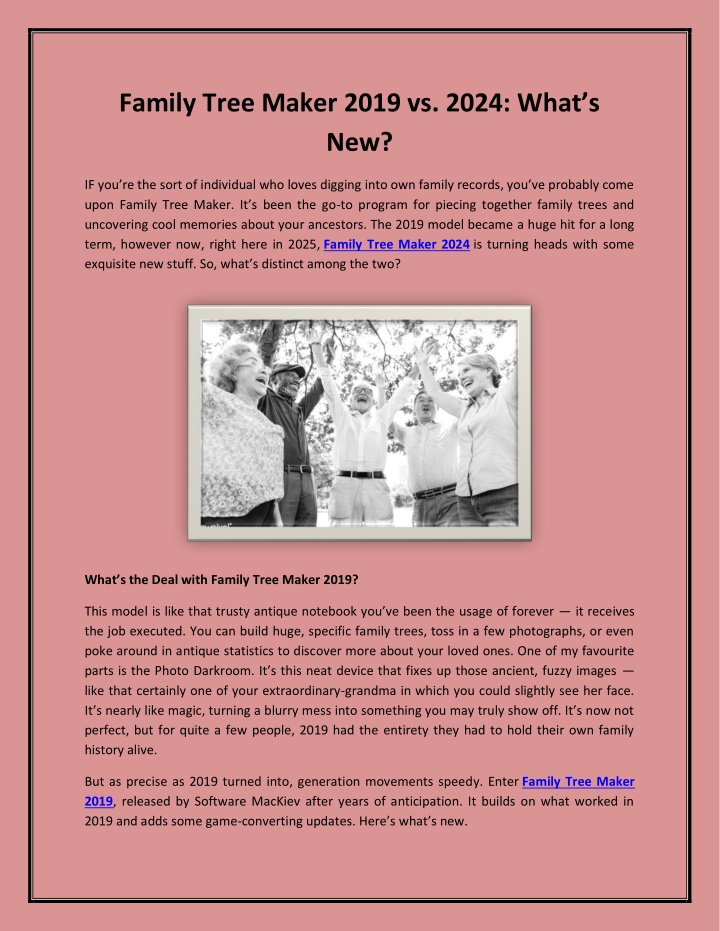 Family Tree Maker 2019 vs. 2024: What's New?

IF you're the sort of individual who loves digging into own family records, you've probably come upon Family Tree Maker. It's been the go-to program for piecing together family trees and uncovering cool memories about your ancestors. The 2019 model became a huge hit for a long term, however now, right here in 2025, Family Tree Maker 2024 is turning heads with some exquisite new stuff. So, what's distinct among the two?

What's the Deal with Family Tree Maker 2019?

This model is like that trusty antique notebook you've been the usage of forever — it receives the job executed. You can build huge, specific family trees, toss in a few photographs, or even poke around in antique statistics to discover more about your loved ones. One of my favourite parts is the Photo Darkroom. It's this neat device that fixes up those ancient, fuzzy images — like that certainly one of your extraordinary-grandma in which you could slightly see her face. It's nearly like magic, turning a blurry mess into something you may truly show off. It's now not perfect, but for quite a few people, 2019 had the entirety they had to hold their own family history alive.

But as precise as 2019 turned into, generation movements speedy. Enter Family Tree Maker 2019, released by Software MacKiev after years of anticipation. It builds on what worked in 2019 and adds some game-converting updates. Here's what's new.